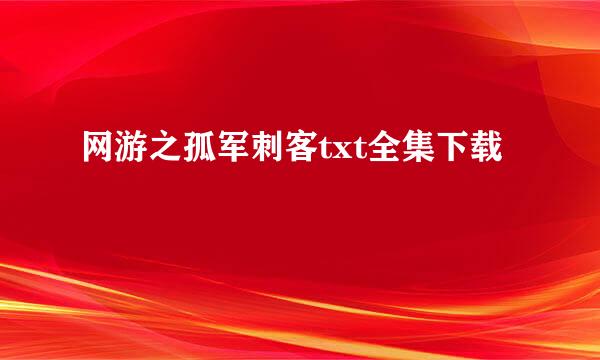 网游之孤军刺客txt全集下载